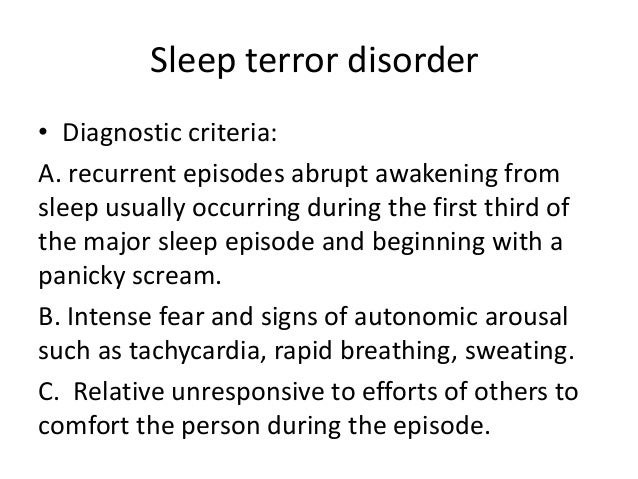 Sleep terror disorder

• Diagnostic criteria:

A. recurrent episodes abrupt awakening from sleep usually occurring during the first third of the major sleep episode and beginning with a panicky scream.

B. Intense fear and signs of autonomic arousal such as tachycardia, rapid breathing, sweating.

C. Relative unresponsive to efforts of others to comfort the person during the episode.